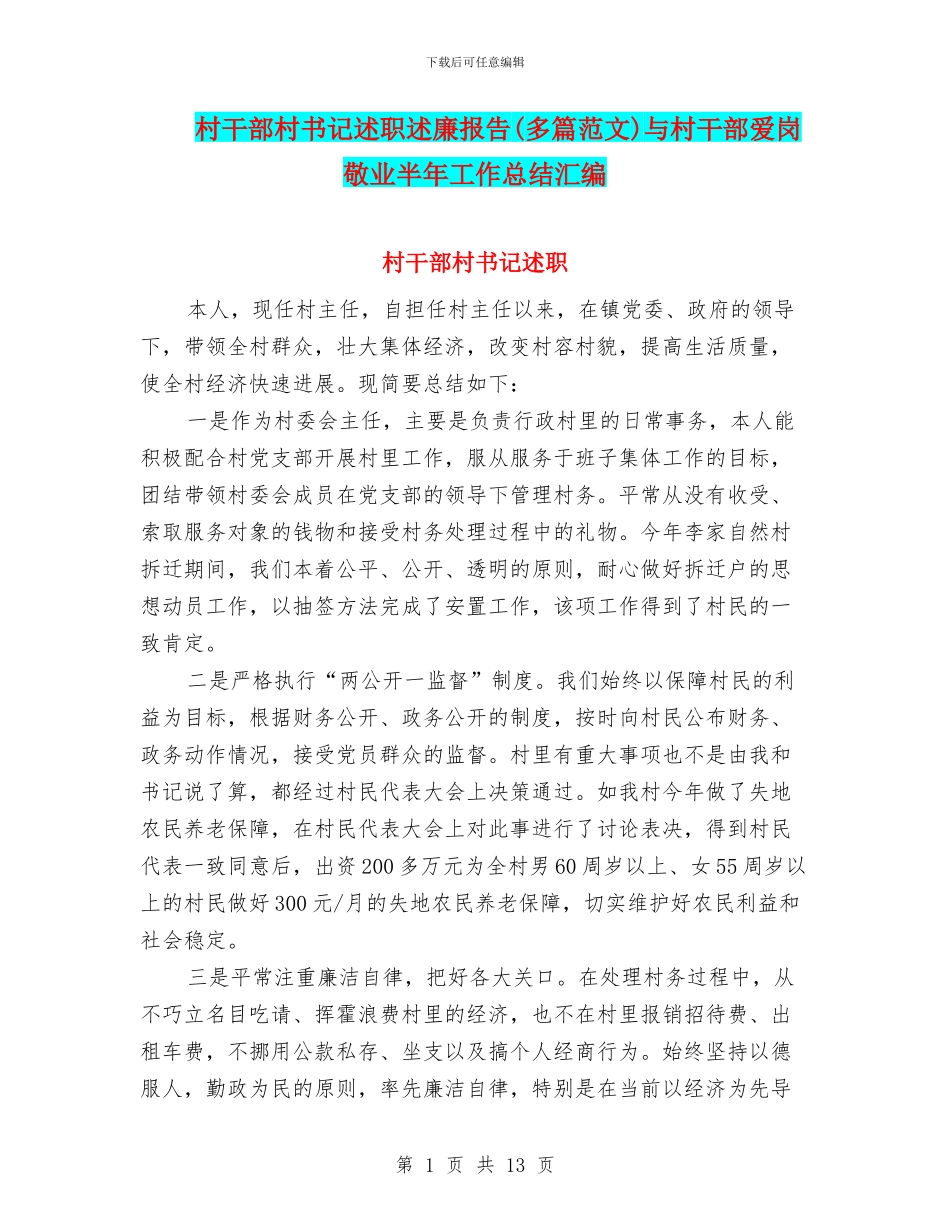 下载后可任意编辑

村干部村书记述职述廉报告(多篇范文)与村干部爱岗敬业半年工作总结汇编

村干部村书记述职

本人，现任村主任，自担任村主任以来，在镇党委、政府的领导下，带领全村群众，壮大集体经济，改变村容村貌，提高生活质量，使全村经济快速进展。现简要总结如下：

一是作为村委会主任，主要是负责行政村里的日常事务，本人能积极配合村党支部开展村里工作，服从服务于班子集体工作的目标，团结带领村委会成员在党支部的领导下管理村务。平常从没有收受、索取服务对象的钱物和接受村务处理过程中的礼物。今年李家自然村拆迁期间，我们本着公平、公开、透明的原则，耐心做好拆迁户的思想动员工作，以抽签方法完成了安置工作，该项工作得到了村民的一致肯定。

二是严格执行“两公开一监督”制度。我们始终以保障村民的利益为目标，根据财务公开、政务公开的制度，按时向村民公布财务、政务动作情况，接受党员群众的监督。村里有重大事项也不是由我和书记说了算，都经过村民代表大会上决策通过。如我村今年做了失地农民养老保障，在村民代表大会上对此事进行了讨论表决，得到村民代表一致同意后，出资200多万元为全村男60周岁以上、女55周岁以上的村民做好300元/月的失地农民养老保障，切实维护好农民利益和社会稳定。

三是平常注重廉洁自律，把好各大关口。在处理村务过程中，从不巧立名目吃请、挥霍浪费村里的经济，也不在村里报销招待费、出租车费，不挪用公款私存、坐支以及搞个人经商行为。始终坚持以德服人，勤政为民的原则，率先廉洁自律，特别是在当前以经济为先导

第 1 页 共 13 页